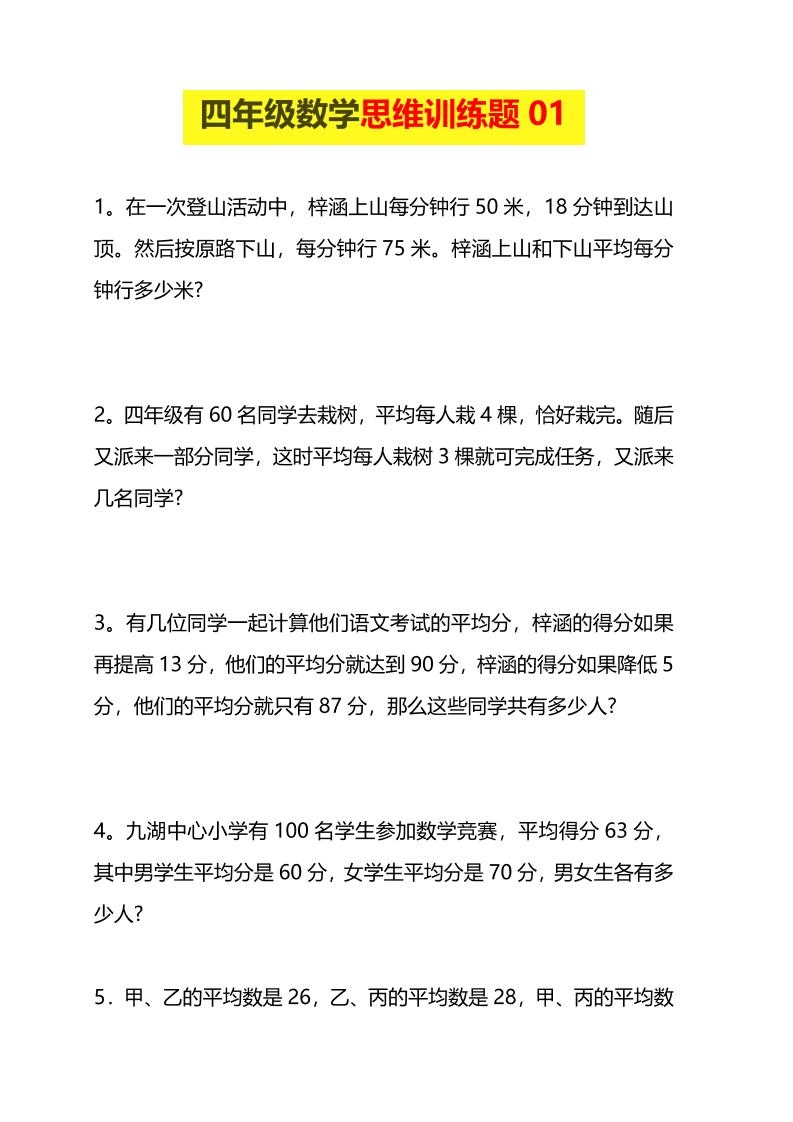 四年级数学思维训练题 01

1。在一次登山活动中，梓涵上山每分钟行 50 米，18 分钟到达山顶。然后按原路下山，每分钟行 75 米。梓涵上山和下山平均每分钟行多少米?

2。四年级有 60 名同学去栽树，平均每人栽 4 棵，恰好栽完。随后又派来一部分同学，这时平均每人栽树 3 棵就可完成任务，又派来几名同学?

3。有几位同学一起计算他们语文考试的平均分，梓涵的得分如果再提高 13 分，他们的平均分就达到 90 分，梓涵的得分如果降低 5 分，他们的平均分就只有 87 分，那么这些同学共有多少人?

4。九湖中心小学有 100 名学生参加数学竞赛，平均得分 63 分，其中男学生平均分是 60 分，女学生平均分是 70 分，男女生各有多少人?

5．甲、乙的平均数是 26，乙、丙的平均数是 28，甲、丙的平均数